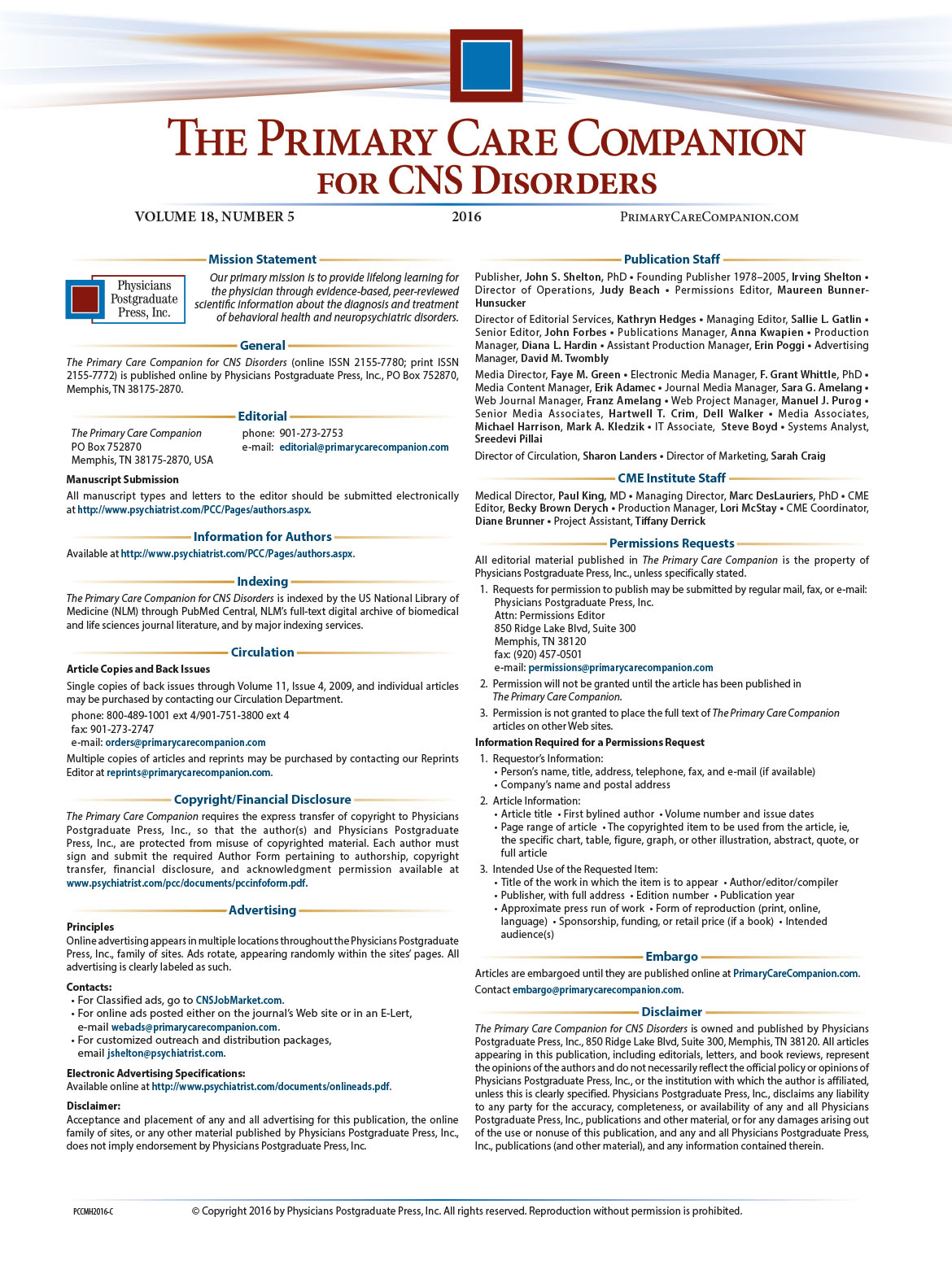 THE PRIMARY CARE COMPANION
FOR CNS DISORDERS

VOLUME 18, NUMBER 5    2016    PRIMARYCARECOMPANION.COM

Mission Statement

Physicians Postgraduate Press, Inc.

Our primary mission is to provide lifelong learning for the physician through evidence-based, peer-reviewed scientific information about the diagnosis and treatment of behavioral health and neuropsychiatric disorders.

General

The Primary Care Companion for CNS Disorders (online ISSN 2155-7780; print ISSN 2155-7772) is published online by Physicians Postgraduate Press, Inc., PO Box 752870, Memphis, TN 38175-2870.

Editorial

The Primary Care Companion
PO Box 752870
Memphis, TN 38175-2870, USA

phone: 901-273-2753
e-mail: editorial@primarycarecompanion.com

Manuscript Submission

All manuscript types and letters to the editor should be submitted electronically at http://www.psychiatrist.com/PCC/Pages/authors.aspx.

Information for Authors

Available at http://www.psychiatrist.com/PCC/Pages/authors.aspx.

Indexing

The Primary Care Companion for CNS Disorders is indexed by the US National Library of Medicine (NLM) through PubMed Central, NLM's full-text digital archive of biomedical and life sciences journal literature, and by major indexing services.

Circulation

Article Copies and Back Issues

Single copies of back issues through Volume 11, Issue 4, 2009, and individual articles may be purchased by contacting our Circulation Department.
phone: 800-489-1001 ext 4/901-751-3800 ext 4
fax: 901-273-2747
e-mail: orders@primarycarecompanion.com

Multiple copies of articles and reprints may be purchased by contacting our Reprints Editor at reprints@primarycarecompanion.com.

Copyright/Financial Disclosure

The Primary Care Companion requires the express transfer of copyright to Physicians Postgraduate Press, Inc., so that the author(s) and Physicians Postgraduate Press, Inc., are protected from misuse of copyrighted material. Each author must sign and submit the required Author Form pertaining to authorship, copyright transfer, financial disclosure, and acknowledgment permission available at www.psychiatrist.com/pcc/documents/pccinfoform.pdf.

Advertising

Principles

Online advertising appears in multiple locations throughout the Physicians Postgraduate Press, Inc., family of sites. Ads rotate, appearing randomly within the sites' pages. All advertising is clearly labeled as such.

Contacts:
• For Classified ads, go to CNSJobMarket.com.
• For online ads posted either on the journal's Web site or in an E-Lert, e-mail webads@primarycarecompanion.com.
• For customized outreach and distribution packages, email jshelton@psychiatrist.com.

Electronic Advertising Specifications:
Available online at http://www.psychiatrist.com/documents/onlineads.pdf.

Disclaimer:

Acceptance and placement of any and all advertising for this publication, the online family of sites, or any other material published by Physicians Postgraduate Press, Inc., does not imply endorsement by Physicians Postgraduate Press, Inc.

Publication Staff

Publisher, John S. Shelton, PhD • Founding Publisher 1978–2005, Irving Shelton • Director of Operations, Judy Beach • Permissions Editor, Maureen Bunner-Hunsucker

Director of Editorial Services, Kathryn Hedges • Managing Editor, Sallie L. Gatlin • Senior Editor, John Forbes • Publications Manager, Anna Kwapien • Production Manager, Diana L. Hardin • Assistant Production Manager, Erin Poggi • Advertising Manager, David M. Twombly

Media Director, Faye M. Green • Electronic Media Manager, F. Grant Whittle, PhD • Media Content Manager, Erik Adamec • Journal Media Manager, Sara G. Amelang • Web Journal Manager, Franz Amelang • Web Project Manager, Manuel J. Purog • Senior Media Associates, Hartwell T. Crim, Dell Walker • Media Associates, Michael Harrison, Mark A. Kledzik • IT Associate, Steve Boyd • Systems Analyst, Sreedevi Pillai

Director of Circulation, Sharon Landers • Director of Marketing, Sarah Craig

CME Institute Staff

Medical Director, Paul King, MD • Managing Director, Marc DesLauriers, PhD • CME Editor, Becky Brown Derych • Production Manager, Lori McStay • CME Coordinator, Diane Brunner • Project Assistant, Tiffany Derrick

Permissions Requests

All editorial material published in The Primary Care Companion is the property of Physicians Postgraduate Press, Inc., unless specifically stated.

1. Requests for permission to publish may be submitted by regular mail, fax, or e-mail:
Physicians Postgraduate Press, Inc.
Attn: Permissions Editor
850 Ridge Lake Blvd, Suite 300
Memphis, TN 38120
fax: (920) 457-0501
e-mail: permissions@primarycarecompanion.com
2. Permission will not be granted until the article has been published in The Primary Care Companion.
3. Permission is not granted to place the full text of The Primary Care Companion articles on other Web sites.

Information Required for a Permissions Request

1. Requestor's Information:
• Person's name, title, address, telephone, fax, and e-mail (if available)
• Company's name and postal address
2. Article Information:
• Article title • First bylined author • Volume number and issue dates
• Page range of article • The copyrighted item to be used from the article, ie, the specific chart, table, figure, graph, or other illustration, abstract, quote, or full article
3. Intended Use of the Requested Item:
• Title of the work in which the item is to appear • Author/editor/compiler
• Publisher, with full address • Edition number • Publication year
• Approximate press run of work • Form of reproduction (print, online, language) • Sponsorship, funding, or retail price (if a book) • Intended audience(s)

Embargo

Articles are embargoed until they are published online at PrimaryCareCompanion.com.
Contact embargo@primarycarecompanion.com.

Disclaimer

The Primary Care Companion for CNS Disorders is owned and published by Physicians Postgraduate Press, Inc., 850 Ridge Lake Blvd, Suite 300, Memphis, TN 38120. All articles appearing in this publication, including editorials, letters, and book reviews, represent the opinions of the authors and do not necessarily reflect the official policy or opinions of Physicians Postgraduate Press, Inc., or the institution with which the author is affiliated, unless this is clearly specified. Physicians Postgraduate Press, Inc., disclaims any liability to any party for the accuracy, completeness, or availability of any and all Physicians Postgraduate Press, Inc., publications and other material, or for any damages arising out of the use or nonuse of this publication, and any and all Physicians Postgraduate Press, Inc., publications (and other material), and any information contained therein.

PCCMH2016-C    © Copyright 2016 by Physicians Postgraduate Press, Inc. All rights reserved. Reproduction without permission is prohibited.